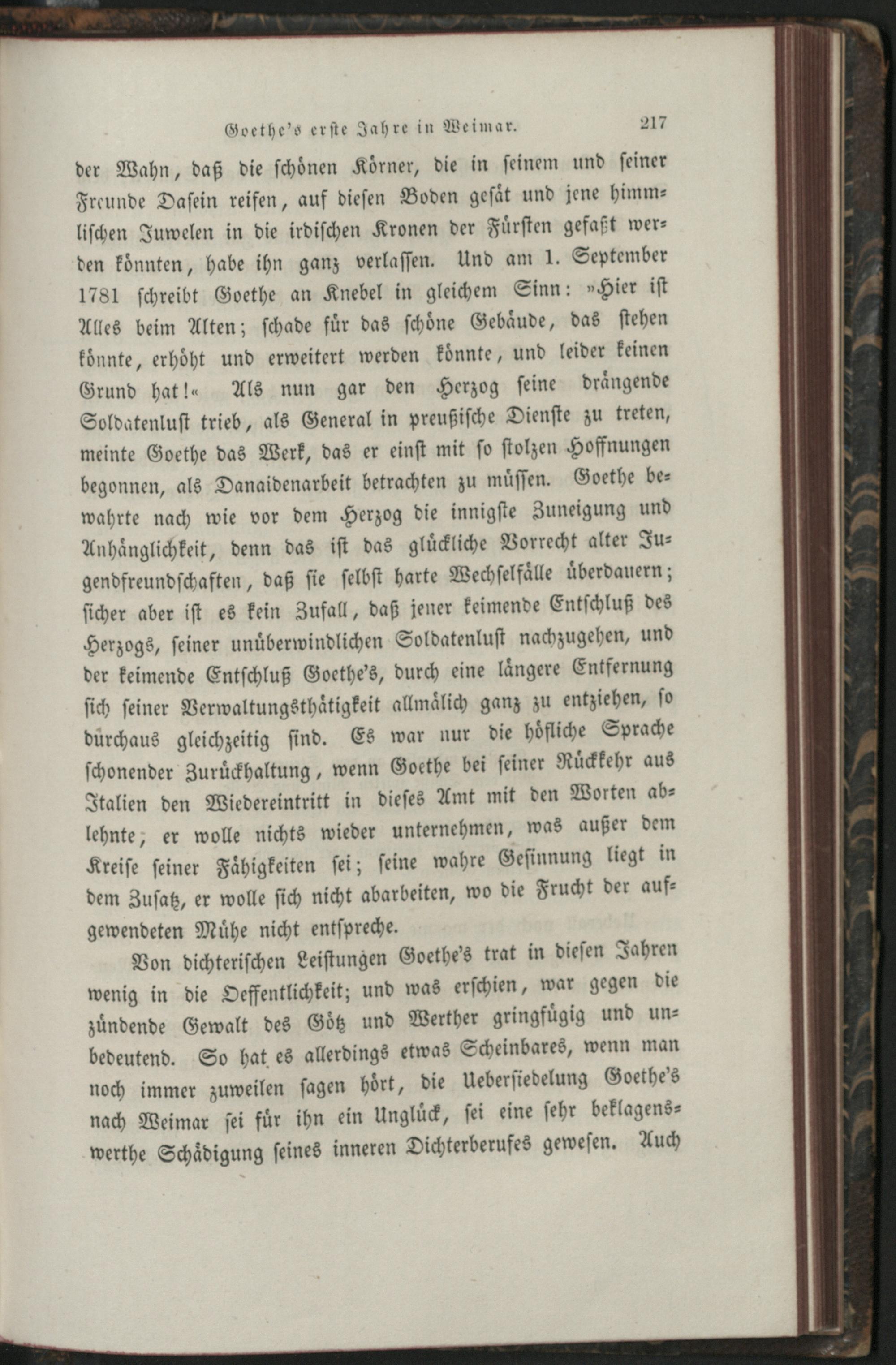 Goethe's erste Jahre in Weimar. 217

der Wahn, daß die schönen Körner, die in seinem und seiner Freunde Dasein reifen, auf diesen Boden gesät und jene himmlischen Juwelen in die irdischen Kronen der Fürsten gefaßt werden könnten, habe ihn ganz verlassen. Und am 1. September 1781 schreibt Goethe an Knebel in gleichem Sinn: »Hier ist Alles beim Alten; schade für das schöne Gebäude, das stehen könnte, erhöht und erweitert werden könnte, und leider keinen Grund hat!« Als nun gar den Herzog seine drängende Soldatenlust trieb, als General in preußische Dienste zu treten, meinte Goethe das Werk, das er einst mit so stolzen Hoffnungen begonnen, als Danaidenarbeit betrachten zu müssen. Goethe bewahrte nach wie vor dem Herzog die innigste Zuneigung und Anhänglichkeit, denn das ist das glückliche Vorrecht alter Jugendfreundschaften, daß sie selbst harte Wechselfälle überdauern; sicher aber ist es kein Zufall, daß jener keimende Entschluß des Herzogs, seiner unüberwindlichen Soldatenlust nachzugehen, und der keimende Entschluß Goethe's, durch eine längere Entfernung sich seiner Verwaltungsthätigkeit allmälich ganz zu entziehen, so durchaus gleichzeitig sind. Es war nur die höfliche Sprache schonender Zurückhaltung, wenn Goethe bei seiner Rückkehr aus Italien den Wiedereintritt in dieses Amt mit den Worten ablehnte, er wolle nichts wieder unternehmen, was außer dem Kreise seiner Fähigkeiten sei; seine wahre Gesinnung liegt in dem Zusatz, er wolle sich nicht abarbeiten, wo die Frucht der aufgewendeten Mühe nicht entspreche.

Von dichterischen Leistungen Goethe's trat in diesen Jahren wenig in die Oeffentlichkeit; und was erschien, war gegen die zündende Gewalt des Götz und Werther gringfügig und unbedeutend. So hat es allerdings etwas Scheinbares, wenn man noch immer zuweilen sagen hört, die Uebersiedelung Goethe's nach Weimar sei für ihn ein Unglück, sei eine sehr beklagenswerthe Schädigung seines inneren Dichterberufes gewesen. Auch